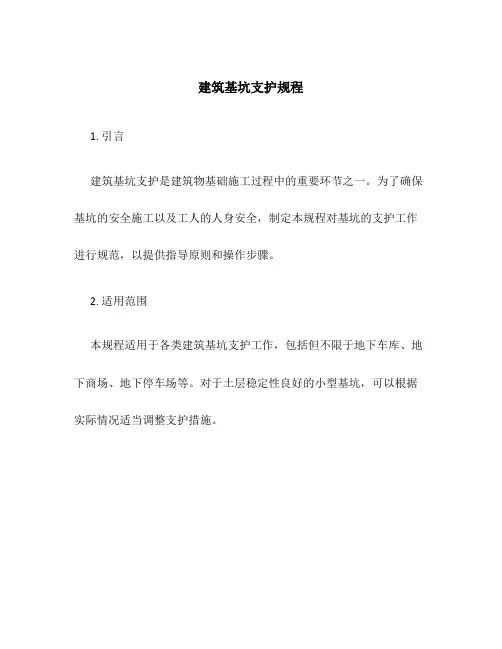 建筑基坑支护规程

1. 引言

建筑基坑支护是建筑物基础施工过程中的重要环节之一。为了确保基坑的安全施工以及工人的人身安全，制定本规程对基坑的支护工作进行规范，以提供指导原则和操作步骤。

2. 适用范围

本规程适用于各类建筑基坑支护工作，包括但不限于地下车库、地下商场、地下停车场等。对于土层稳定性良好的小型基坑，可以根据实际情况适当调整支护措施。